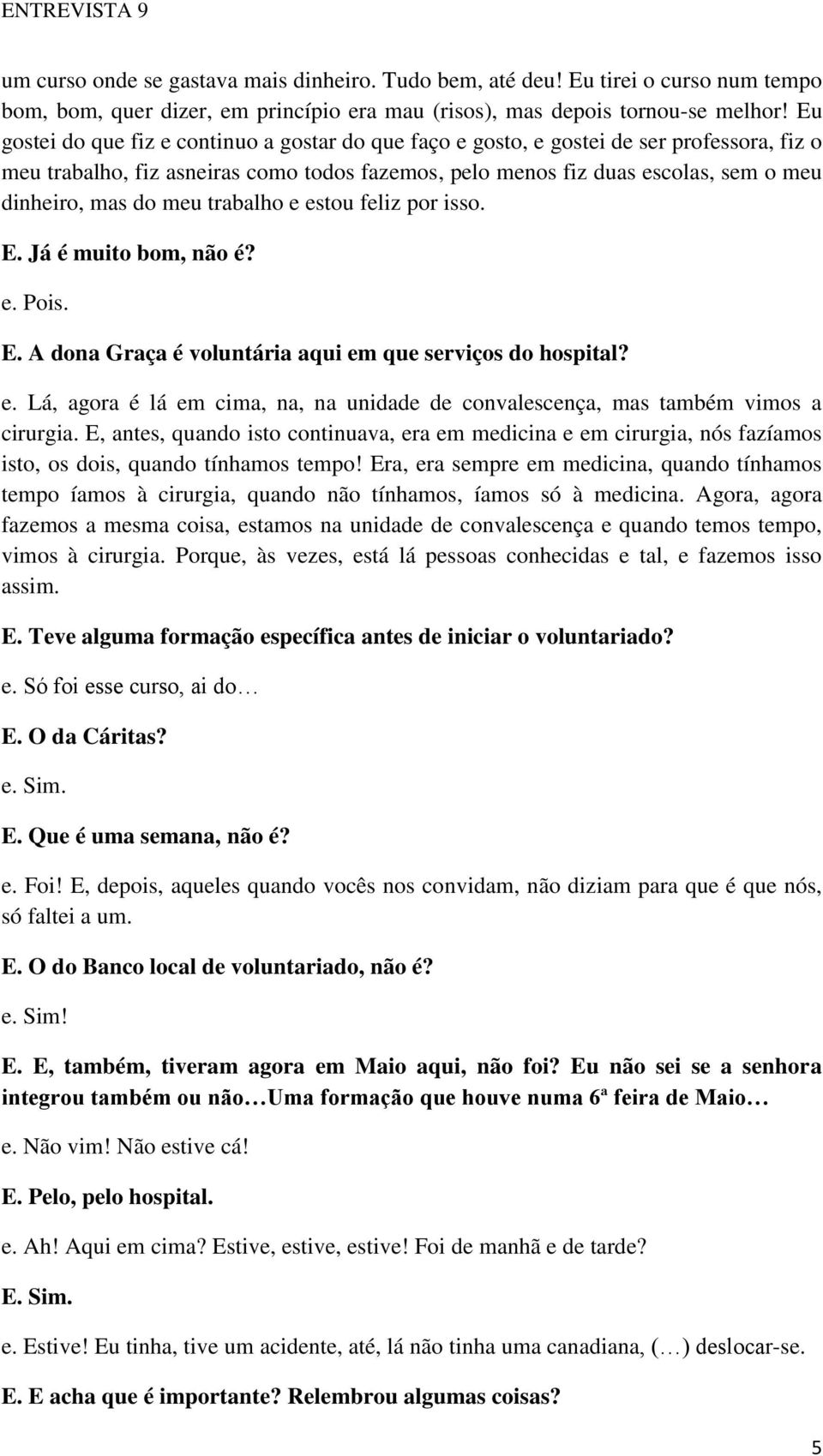 ENTREVISTA 9

um curso onde se gastava mais dinheiro. Tudo bem, até deu! Eu tirei o curso num tempo bom, bom, quer dizer, em princípio era mau (risos), mas depois tornou-se melhor! Eu gostei do que fiz e continuo a gostar do que faço e gosto, e gostei de ser professora, fiz o meu trabalho, fiz asneiras como todos fazemos, pelo menos fiz duas escolas, sem o meu dinheiro, mas do meu trabalho e estou feliz por isso.

E. Já é muito bom, não é?

e. Pois.

E. A dona Graça é voluntária aqui em que serviços do hospital?

e. Lá, agora é lá em cima, na, na unidade de convalescença, mas também vimos a cirurgia. E, antes, quando isto continuava, era em medicina e em cirurgia, nós fazíamos isto, os dois, quando tínhamos tempo! Era, era sempre em medicina, quando tínhamos tempo íamos à cirurgia, quando não tínhamos, íamos só à medicina. Agora, agora fazemos a mesma coisa, estamos na unidade de convalescença e quando temos tempo, vimos à cirurgia. Porque, às vezes, está lá pessoas conhecidas e tal, e fazemos isso assim.

E. Teve alguma formação específica antes de iniciar o voluntariado?

e. Só foi esse curso, ai do…

E. O da Cáritas?

e. Sim.

E. Que é uma semana, não é?

e. Foi! E, depois, aqueles quando vocês nos convidam, não diziam para que é que nós, só faltei a um.

E. O do Banco local de voluntariado, não é?

e. Sim!

E. E, também, tiveram agora em Maio aqui, não foi? Eu não sei se a senhora integrou também ou não…Uma formação que houve numa 6ª feira de Maio…

e. Não vim! Não estive cá!

E. Pelo, pelo hospital.

e. Ah! Aqui em cima? Estive, estive, estive! Foi de manhã e de tarde?

E. Sim.

e. Estive! Eu tinha, tive um acidente, até, lá não tinha uma canadiana, (…) deslocar-se.

E. E acha que é importante? Relembrou algumas coisas?

5